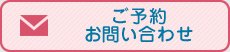 ご予約
お問い合わせ